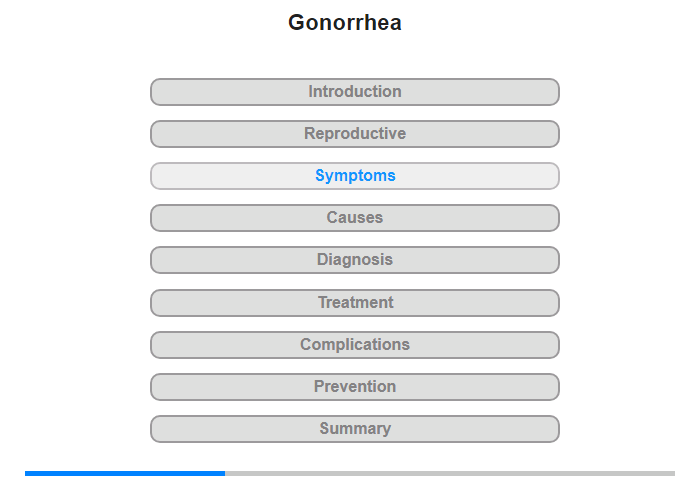 Gonorrhea

Introduction

Reproductive

Symptoms

Causes

Diagnosis

Treatment

Complications

Prevention

Summary